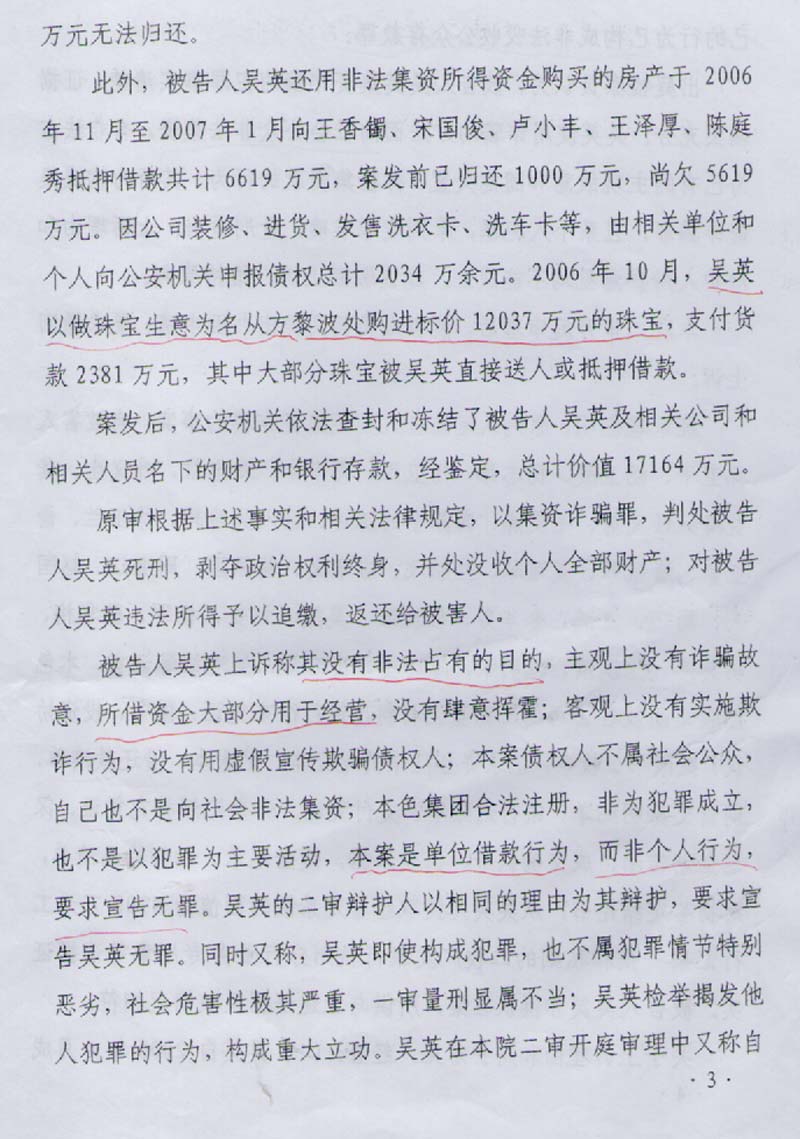 万元无法归还。

此外，被告人吴英还用非法集资所得资金购买的房产于 2006 年 11 月至 2007 年 1 月向王香镯、宋国俊、卢小丰、王泽厚、陈庭秀抵押借款共计 6619 万元，案发前已归还 1000 万元，尚欠 5619 万元。因公司装修、进货、发售洗衣卡、洗车卡等，由相关单位和个人向公安机关申报债权总计 2034 万余元。2006 年 10 月，吴英以做珠宝生意为名从方黎波处购进标价 12037 万元的珠宝，支付货款 2381 万元，其中大部分珠宝被吴英直接送人或抵押借款。

案发后，公安机关依法查封和冻结了被告人吴英及相关公司和相关人员名下的财产和银行存款，经鉴定，总计价值 17164 万元。

原审根据上述事实和相关法律规定，以集资诈骗罪，判处被告人吴英死刑，剥夺政治权利终身，并处没收个人全部财产；对被告人吴英违法所得予以追缴，返还给被害人。

被告人吴英上诉称其没有非法占有的目的，主观上没有诈骗故意，所借资金大部分用于经营，没有肆意挥霍；客观上没有实施欺诈行为，没有用虚假宣传欺骗债权人；本案债权人不属社会公众，自己也不是向社会非法集资；本色集团合法注册，非为犯罪成立，也不是以犯罪为主要活动，本案是单位借款行为，而非个人行为，要求宣告无罪。吴英的二审辩护人以相同的理由为其辩护，要求宣告吴英无罪。同时又称，吴英即使构成犯罪，也不属犯罪情节特别恶劣，社会危害性极其严重，一审量刑显属不当；吴英检举揭发他人犯罪的行为，构成重大立功。吴英在本院二审开庭审理中又称自

· 3 ·